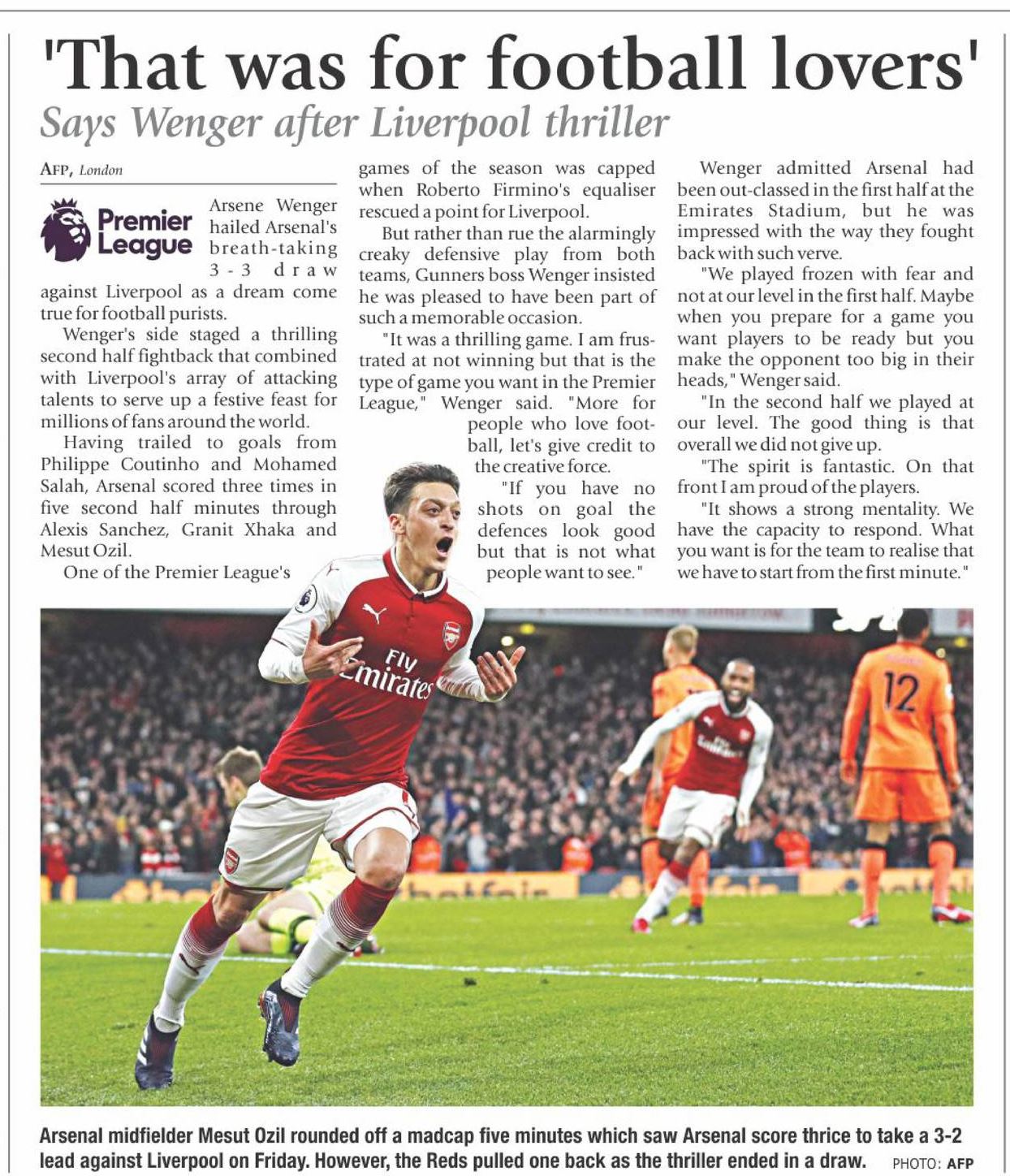 'That was for football lovers'

Says Wenger after Liverpool thriller

AFP, London

Premier League

Arsene Wenger hailed Arsenal's breath-taking 3-3 draw against Liverpool as a dream come true for football purists.

Wenger's side staged a thrilling second half fightback that combined with Liverpool's array of attacking talents to serve up a festive feast for millions of fans around the world.

Having trailed to goals from Philippe Coutinho and Mohamed Salah, Arsenal scored three times in five second half minutes through Alexis Sanchez, Granit Xhaka and Mesut Ozil.

One of the Premier League's games of the season was capped when Roberto Firmino's equaliser rescued a point for Liverpool.

But rather than rue the alarmingly creaky defensive play from both teams, Gunners boss Wenger insisted he was pleased to have been part of such a memorable occasion.

"It was a thrilling game. I am frustrated at not winning but that is the type of game you want in the Premier League," Wenger said. "More for people who love football, let's give credit to the creative force.

"If you have no shots on goal the defences look good but that is not what people want to see."

Wenger admitted Arsenal had been out-classed in the first half at the Emirates Stadium, but he was impressed with the way they fought back with such verve.

"We played frozen with fear and not at our level in the first half. Maybe when you prepare for a game you want players to be ready but you make the opponent too big in their heads," Wenger said.

"In the second half we played at our level. The good thing is that overall we did not give up.

"The spirit is fantastic. On that front I am proud of the players.

"It shows a strong mentality. We have the capacity to respond. What you want is for the team to realise that we have to start from the first minute."

Fly Emirates

12

Arsenal midfielder Mesut Ozil rounded off a madcap five minutes which saw Arsenal score thrice to take a 3-2 lead against Liverpool on Friday. However, the Reds pulled one back as the thriller ended in a draw. PHOTO: AFP